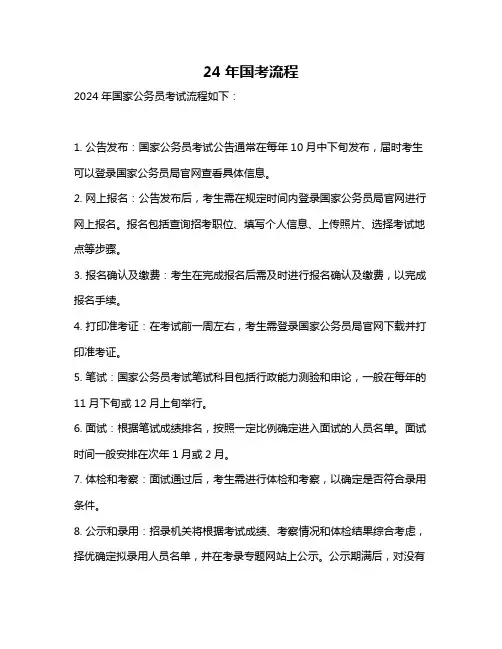 24 年国考流程

2024 年国家公务员考试流程如下：

1. 公告发布：国家公务员考试公告通常在每年 10 月中下旬发布，届时考生可以登录国家公务员局官网查看具体信息。

2. 网上报名：公告发布后，考生需在规定时间内登录国家公务员局官网进行网上报名。报名包括查询招考职位、填写个人信息、上传照片、选择考试地点等步骤。

3. 报名确认及缴费：考生在完成报名后需及时进行报名确认及缴费，以完成报名手续。

4. 打印准考证：在考试前一周左右，考生需登录国家公务员局官网下载并打印准考证。

5. 笔试：国家公务员考试笔试科目包括行政能力测验和申论，一般在每年的 11 月下旬或 12 月上旬举行。

6. 面试：根据笔试成绩排名，按照一定比例确定进入面试的人员名单。面试时间一般安排在次年 1 月或 2 月。

7. 体检和考察：面试通过后，考生需进行体检和考察，以确定是否符合录用条件。

8. 公示和录用：招录机关将根据考试成绩、考察情况和体检结果综合考虑，择优确定拟录用人员名单，并在考录专题网站上公示。公示期满后，对没有